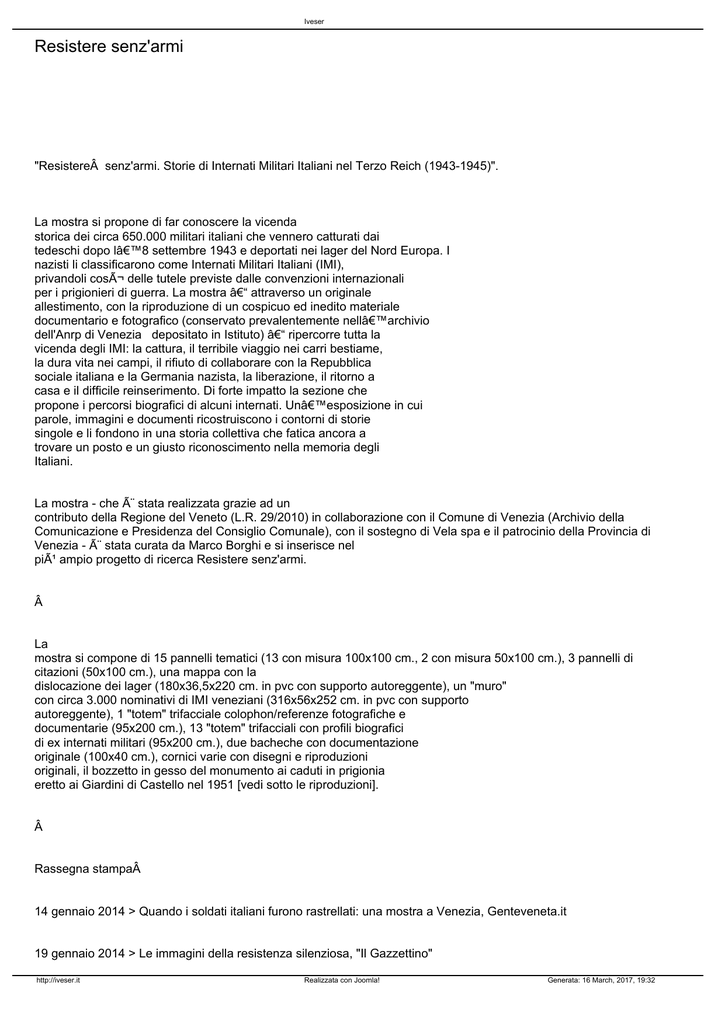 Iveser

Resistere senz'armi

"ResistereÂ  senz'armi. Storie di Internati Militari Italiani nel Terzo Reich (1943-1945)".

La mostra si propone di far conoscere la vicenda storica dei circa 650.000 militari italiani che vennero catturati dai tedeschi dopo lâ€™8 settembre 1943 e deportati nei lager del Nord Europa. I nazisti li classificarono come Internati Militari Italiani (IMI), privandoli cosÃ¬ delle tutele previste dalle convenzioni internazionali per i prigionieri di guerra. La mostra â€“ attraverso un originale allestimento, con la riproduzione di un cospicuo ed inedito materiale documentario e fotografico (conservato prevalentemente nellâ€™archivio dell'Anrp di Venezia   depositato in Istituto) â€“ ripercorre tutta la vicenda degli IMI: la cattura, il terribile viaggio nei carri bestiame, la dura vita nei campi, il rifiuto di collaborare con la Repubblica sociale italiana e la Germania nazista, la liberazione, il ritorno a casa e il difficile reinserimento. Di forte impatto la sezione che propone i percorsi biografici di alcuni internati. Unâ€™esposizione in cui parole, immagini e documenti ricostruiscono i contorni di storie singole e li fondono in una storia collettiva che fatica ancora a trovare un posto e un giusto riconoscimento nella memoria degli Italiani.

La mostra - che Ã¨ stata realizzata grazie ad un contributo della Regione del Veneto (L.R. 29/2010) in collaborazione con il Comune di Venezia (Archivio della Comunicazione e Presidenza del Consiglio Comunale), con il sostegno di Vela spa e il patrocinio della Provincia di Venezia - Ã¨ stata curata da Marco Borghi e si inserisce nel piÃ¹ ampio progetto di ricerca Resistere senz'armi.

Â

La mostra si compone di 15 pannelli tematici (13 con misura 100x100 cm., 2 con misura 50x100 cm.), 3 pannelli di citazioni (50x100 cm.), una mappa con la dislocazione dei lager (180x36,5x220 cm. in pvc con supporto autoreggente), un "muro" con circa 3.000 nominativi di IMI veneziani (316x56x252 cm. in pvc con supporto autoreggente), 1 "totem" trifacciale colophon/referenze fotografiche e documentarie (95x200 cm.), 13 "totem" trifacciali con profili biografici di ex internati militari (95x200 cm.), due bacheche con documentazione originale (100x40 cm.), cornici varie con disegni e riproduzioni originali, il bozzetto in gesso del monumento ai caduti in prigionia eretto ai Giardini di Castello nel 1951 [vedi sotto le riproduzioni].

Â

Rassegna stampaÂ

14 gennaio 2014 > Quando i soldati italiani furono rastrellati: una mostra a Venezia, Genteveneta.it

19 gennaio 2014 > Le immagini della resistenza silenziosa, "Il Gazzettino"

http://iveser.it	Realizzata con Joomla!	Generata: 16 March, 2017, 19:32